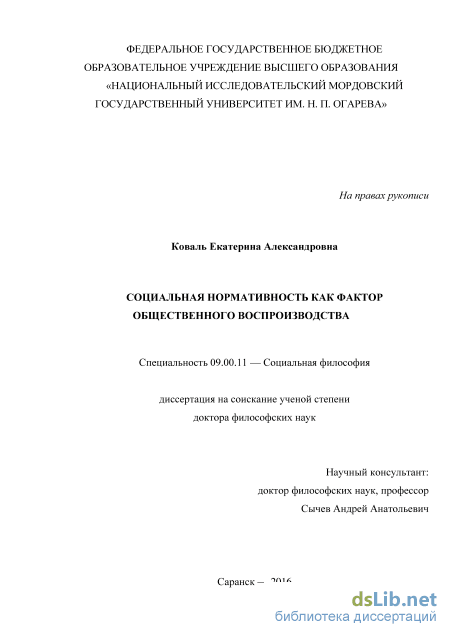 ФЕДЕРАЛЬНОЕ ГОСУДАРСТВЕННОЕ БЮДЖЕТНОЕ ОБРАЗОВАТЕЛЬНОЕ УЧРЕЖДЕНИЕ ВЫСШЕГО ОБРАЗОВАНИЯ «НАЦИОНАЛЬНЫЙ ИССЛЕДОВАТЕЛЬСКИЙ МОРДОВСКИЙ ГОСУДАРСТВЕННЫЙ УНИВЕРСИТЕТ ИМ. Н. П. ОГАРЕВА»

На правах рукописи

Коваль Екатерина Александровна

СОЦИАЛЬНАЯ НОРМАТИВНОСТЬ КАК ФАКТОР ОБЩЕСТВЕННОГО ВОСПРОИЗВОДСТВА

Специальность 09.00.11 — Социальная философия

диссертация на соискание ученой степени
доктора философских наук

Научный консультант:
доктор философских наук, профессор
Сычев Андрей Анатольевич

Саранск – 2016

dsLib.net
библиотека диссертаций